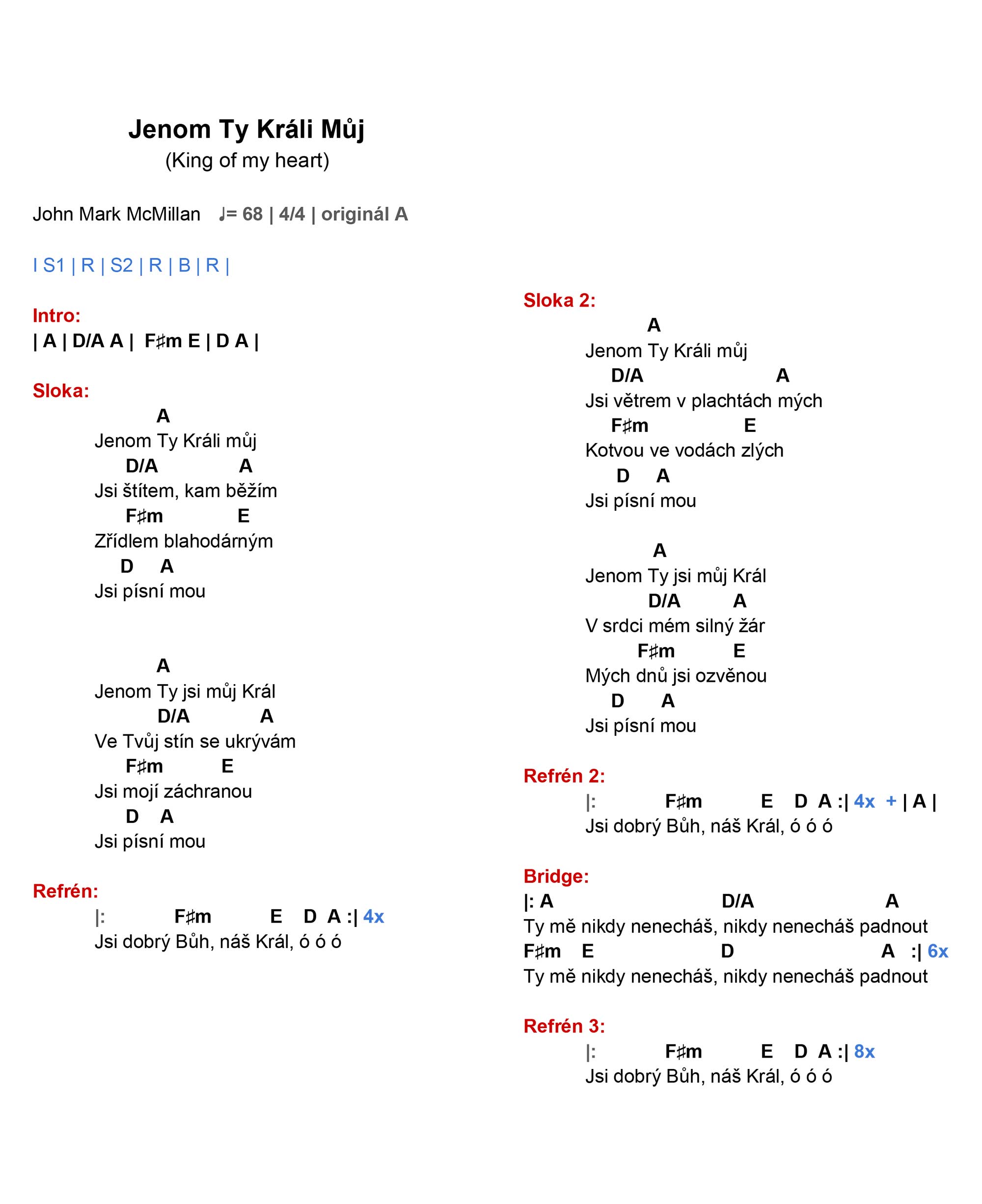 Jenom Ty Králi Můj
(King of my heart)

John Mark McMillan ♩= 68 | 4/4 | originál A

I S1 | R | S2 | R | B | R |

Intro:
| A | D/A A | F♯m E | D A |

Sloka:
A
Jenom Ty Králi můj
D/A A
Jsi štítem, kam běžím
F♯m E
Zřídlem blahodárným
D A
Jsi písní mou

A
Jenom Ty jsi můj Král
D/A A
Ve Tvůj stín se ukrývám
F♯m E
Jsi mojí záchranou
D A
Jsi písní mou

Refrén:
|: F♯m E D A :| 4x
Jsi dobrý Bůh, náš Král, ó ó ó

Sloka 2:
A
Jenom Ty Králi můj
D/A A
Jsi větrem v plachtách mých
F♯m E
Kotvou ve vodách zlých
D A
Jsi písní mou

A
Jenom Ty jsi můj Král
D/A A
V srdci mém silný žár
F♯m E
Mých dnů jsi ozvěnou
D A
Jsi písní mou

Refrén 2:
|: F♯m E D A :| 4x + | A |
Jsi dobrý Bůh, náš Král, ó ó ó

Bridge:
|: A D/A A
Ty mě nikdy nenecháš, nikdy nenecháš padnout
F♯m E D A :| 6x
Ty mě nikdy nenecháš, nikdy nenecháš padnout

Refrén 3:
|: F♯m E D A :| 8x
Jsi dobrý Bůh, náš Král, ó ó ó